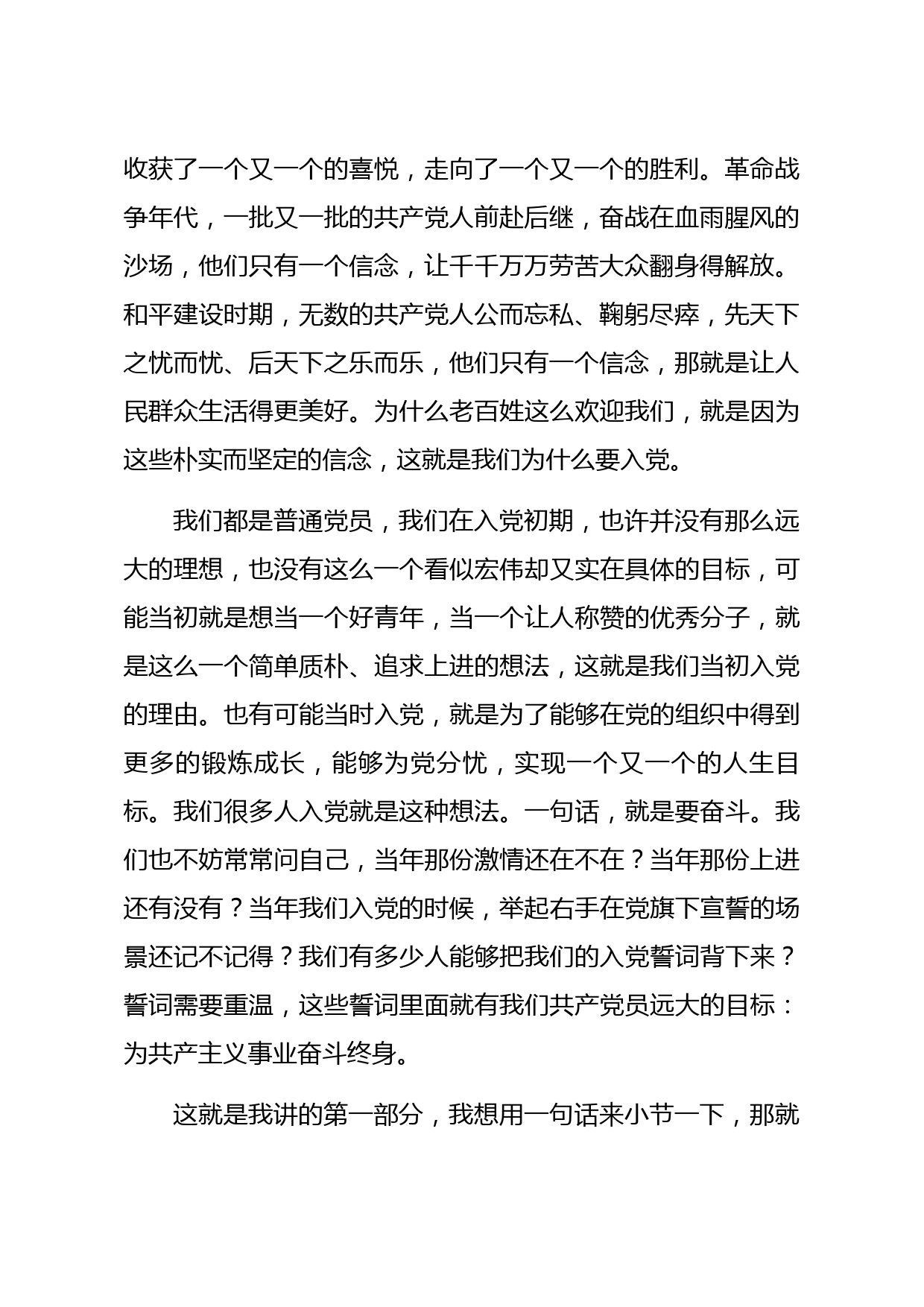 收获了一个又一个的喜悦，走向了一个又一个的胜利。革命战争年代，一批又一批的共产党人前赴后继，奋战在血雨腥风的沙场，他们只有一个信念，让千千万万劳苦大众翻身得解放。和平建设时期，无数的共产党人公而忘私、鞠躬尽瘁，先天下之忧而忧、后天下之乐而乐，他们只有一个信念，那就是让人民群众生活得更美好。为什么老百姓这么欢迎我们，就是因为这些朴实而坚定的信念，这就是我们为什么要入党。

我们都是普通党员，我们在入党初期，也许并没有那么远大的理想，也没有这么一个看似宏伟却又实在具体的目标，可能当初就是想当一个好青年，当一个让人称赞的优秀分子，就是这么一个简单质朴、追求上进的想法，这就是我们当初入党的理由。也有可能当时入党，就是为了能够在党的组织中得到更多的锻炼成长，能够为党分忧，实现一个又一个的人生目标。我们很多人入党就是这种想法。一句话，就是要奋斗。我们也不妨常常问自己，当年那份激情还在不在？当年那份上进还有没有？当年我们入党的时候，举起右手在党旗下宣誓的场景还记不记得？我们有多少人能够把我们的入党誓词背下来？誓词需要重温，这些誓词里面就有我们共产党员远大的目标：为共产主义事业奋斗终身。

这就是我讲的第一部分，我想用一句话来小节一下，那就